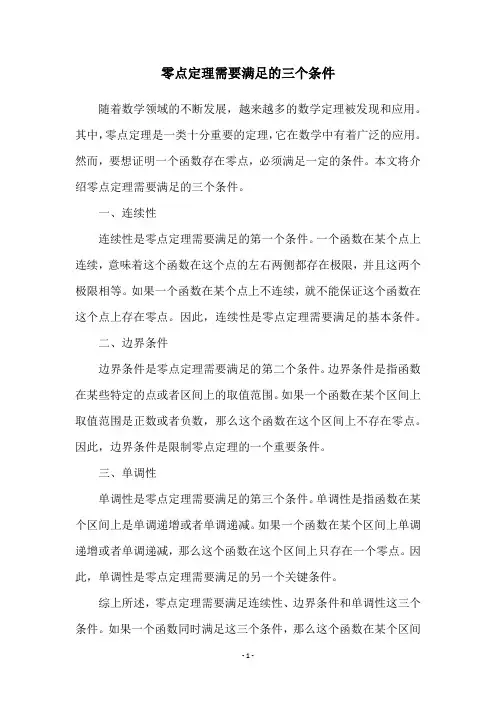 零点定理需要满足的三个条件

随着数学领域的不断发展，越来越多的数学定理被发现和应用。其中，零点定理是一类十分重要的定理，它在数学中有着广泛的应用。然而，要想证明一个函数存在零点，必须满足一定的条件。本文将介绍零点定理需要满足的三个条件。

一、连续性

连续性是零点定理需要满足的第一个条件。一个函数在某个点上连续，意味着这个函数在这个点的左右两侧都存在极限，并且这两个极限相等。如果一个函数在某个点上不连续，就不能保证这个函数在这个点上存在零点。因此，连续性是零点定理需要满足的基本条件。

二、边界条件

边界条件是零点定理需要满足的第二个条件。边界条件是指函数在某些特定的点或者区间上的取值范围。如果一个函数在某个区间上取值范围是正数或者负数，那么这个函数在这个区间上不存在零点。因此，边界条件是限制零点定理的一个重要条件。

三、单调性

单调性是零点定理需要满足的第三个条件。单调性是指函数在某个区间上是单调递增或者单调递减。如果一个函数在某个区间上单调递增或者单调递减，那么这个函数在这个区间上只存在一个零点。因此，单调性是零点定理需要满足的另一个关键条件。

综上所述，零点定理需要满足连续性、边界条件和单调性这三个条件。如果一个函数同时满足这三个条件，那么这个函数在某个区间

- 1 -